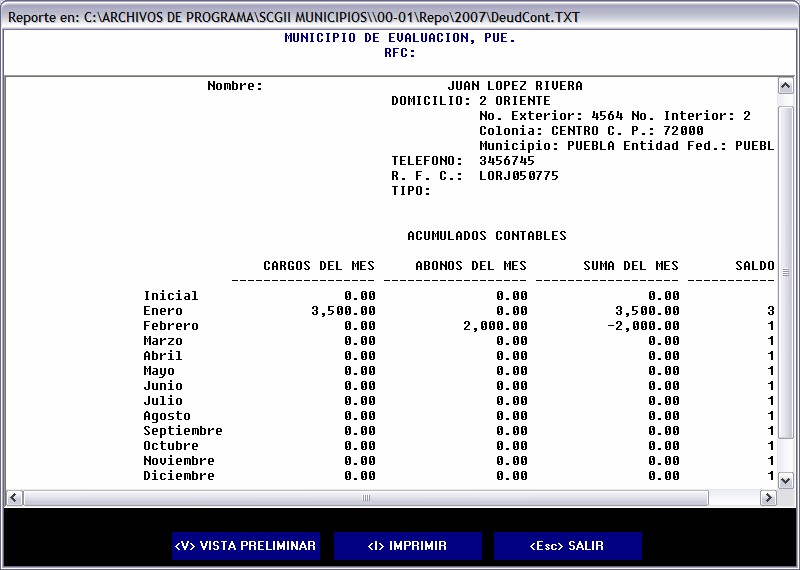 Reporte en: C:\ARCHIVOS DE PROGRAMA\SCGII MUNICIPIOS\\00-01\Repo\2007\DeudCont.TXT

MUNICIPIO DE EVALUACION, PUE.
RFC:

Nombre: JUAN LOPEZ RIVERA
DOMICILIO: 2 ORIENTE
No. Exterior: 4564 No. Interior: 2
Colonia: CENTRO C. P.: 72000
Municipio: PUEBLA Entidad Fed.: PUEBL
TELEFONO: 3456745
R. F. C.: LORJ050775
TIPO:

ACUMULADOS CONTABLES

| | CARGOS DEL MES | ABONOS DEL MES | SUMA DEL MES | SALDO |
|---|---|---|---|---|
| Inicial | 0.00 | 0.00 | 0.00 | |
| Enero | 3,500.00 | 0.00 | 3,500.00 | 3 |
| Febrero | 0.00 | 2,000.00 | -2,000.00 | 1 |
| Marzo | 0.00 | 0.00 | 0.00 | 1 |
| Abril | 0.00 | 0.00 | 0.00 | 1 |
| Mayo | 0.00 | 0.00 | 0.00 | 1 |
| Junio | 0.00 | 0.00 | 0.00 | 1 |
| Julio | 0.00 | 0.00 | 0.00 | 1 |
| Agosto | 0.00 | 0.00 | 0.00 | 1 |
| Septiembre | 0.00 | 0.00 | 0.00 | 1 |
| Octubre | 0.00 | 0.00 | 0.00 | 1 |
| Noviembre | 0.00 | 0.00 | 0.00 | 1 |
| Diciembre | 0.00 | 0.00 | 0.00 | 1 |

<V> VISTA PRELIMINAR
<I> IMPRIMIR
<Esc> SALIR